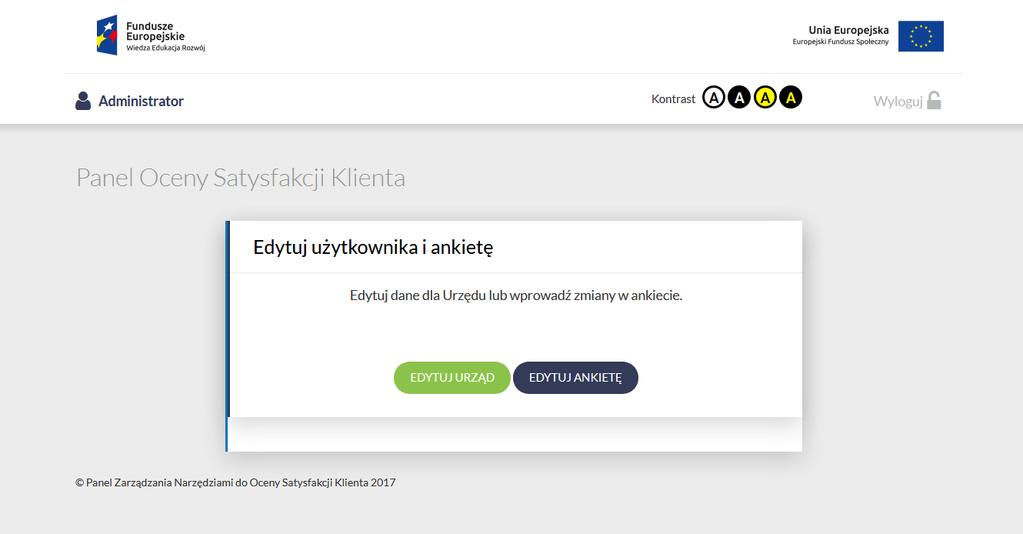 Fundusze Europejskie
Wiedza Edukacja Rozwój

Unia Europejska
Europejski Fundusz Społeczny

Administrator

Kontrast A A A A

Wyloguj

Panel Oceny Satysfakcji Klienta

Edytuj użytkownika i ankietę

Edytuj dane dla Urzędu lub wprowadź zmiany w ankiecie.

EDYTUJ URZĄD EDYTUJ ANKIETĘ

© Panel Zarządzania Narzędziami do Oceny Satysfakcji Klienta 2017